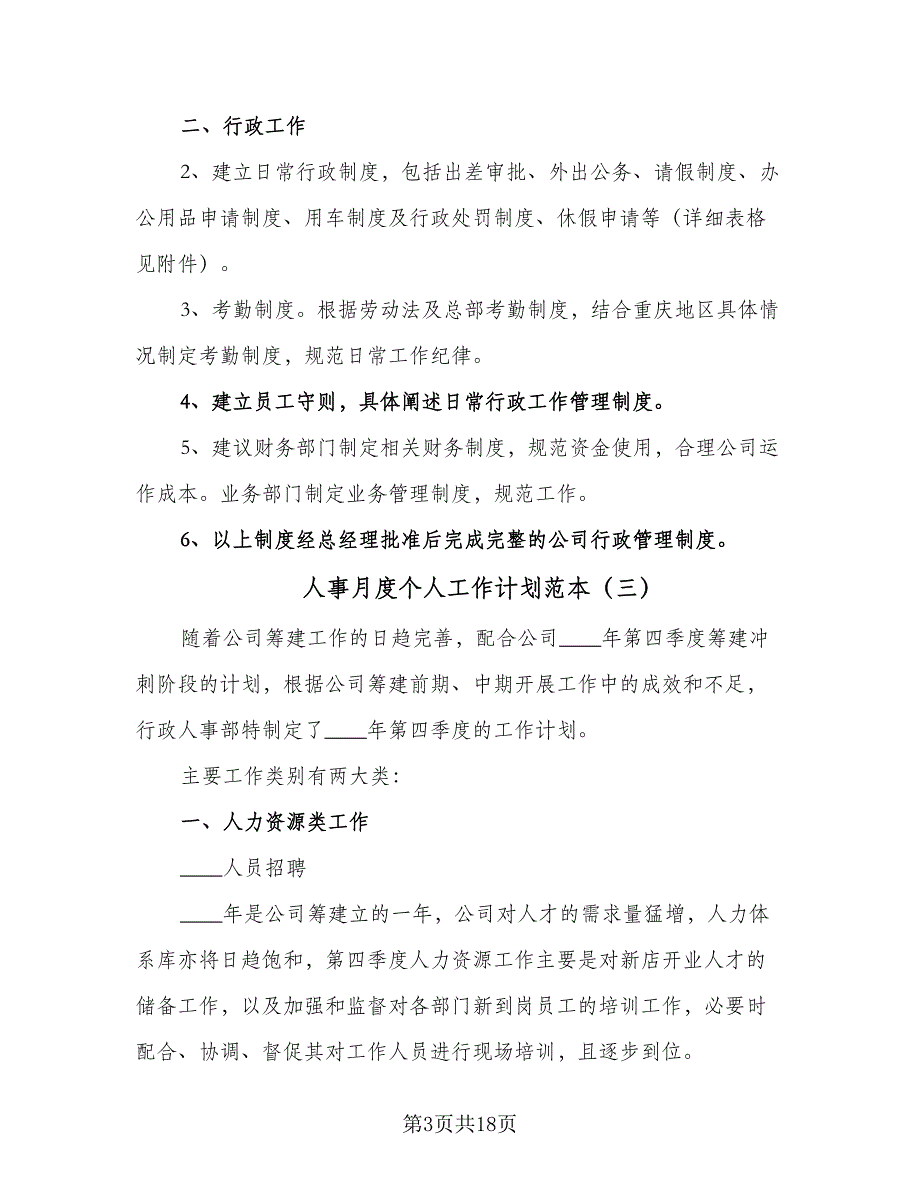 二、行政工作

2、建立日常行政制度，包括出差审批、外出公务、请假制度、办公用品申请制度、用车制度及行政处罚制度、休假申请等（详细表格见附件）。

3、考勤制度。根据劳动法及总部考勤制度，结合重庆地区具体情况制定考勤制度，规范日常工作纪律。

4、建立员工守则，具体阐述日常行政工作管理制度。

5、建议财务部门制定相关财务制度，规范资金使用，合理公司运作成本。业务部门制定业务管理制度，规范工作。

6、以上制度经总经理批准后完成完整的公司行政管理制度。

人事月度个人工作计划范本（三）

随着公司筹建工作的日趋完善，配合公司____年第四季度筹建冲刺阶段的计划，根据公司筹建前期、中期开展工作中的成效和不足，行政人事部特制定了____年第四季度的工作计划。

主要工作类别有两大类:

一、人力资源类工作

____人员招聘

____年是公司筹建立的一年，公司对人才的需求量猛增，人力体系库亦将日趋饱和，第四季度人力资源工作主要是对新店开业人才的储备工作，以及加强和监督对各部门新到岗员工的培训工作，必要时配合、协调、督促其对工作人员进行现场培训，且逐步到位。

第3页共18页